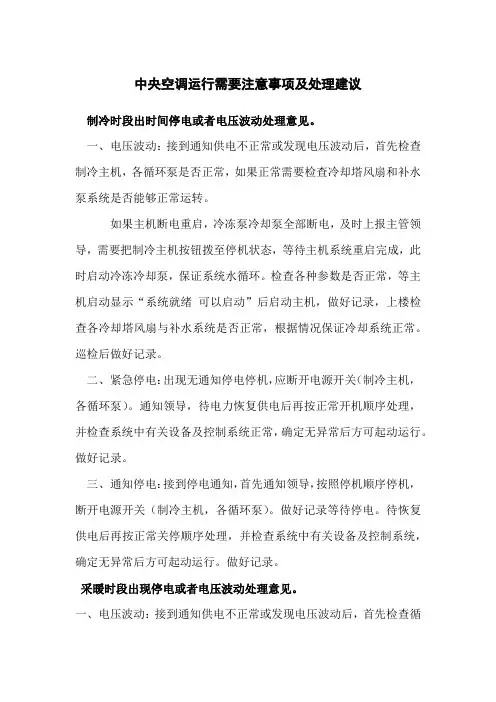 中央空调运行需要注意事项及处理建议

制冷时段出时间停电或者电压波动处理意见。

一、电压波动：接到通知供电不正常或发现电压波动后，首先检查制冷主机，各循环泵是否正常，如果正常需要检查冷却塔风扇和补水泵系统是否能够正常运转。

如果主机断电重启，冷冻泵冷却泵全部断电，及时上报主管领导，需要把制冷主机按钮拨至停机状态，等待主机系统重启完成，此时启动冷冻冷却泵，保证系统水循环。检查各种参数是否正常，等主机启动显示“系统就绪 可以启动”后启动主机，做好记录，上楼检查各冷却塔风扇与补水系统是否正常，根据情况保证冷却系统正常。巡检后做好记录。

二、紧急停电：出现无通知停电停机，应断开电源开关（制冷主机，各循环泵）。通知领导，待电力恢复供电后再按正常开机顺序处理，并检查系统中有关设备及控制系统正常，确定无异常后方可起动运行。做好记录。

三、通知停电：接到停电通知，首先通知领导，按照停机顺序停机，断开电源开关（制冷主机，各循环泵）。做好记录等待停电。待恢复供电后再按正常关停顺序处理，并检查系统中有关设备及控制系统，确定无异常后方可起动运行。做好记录。

采暖时段出现停电或者电压波动处理意见。

一、电压波动：接到通知供电不正常或发现电压波动后，首先检查循